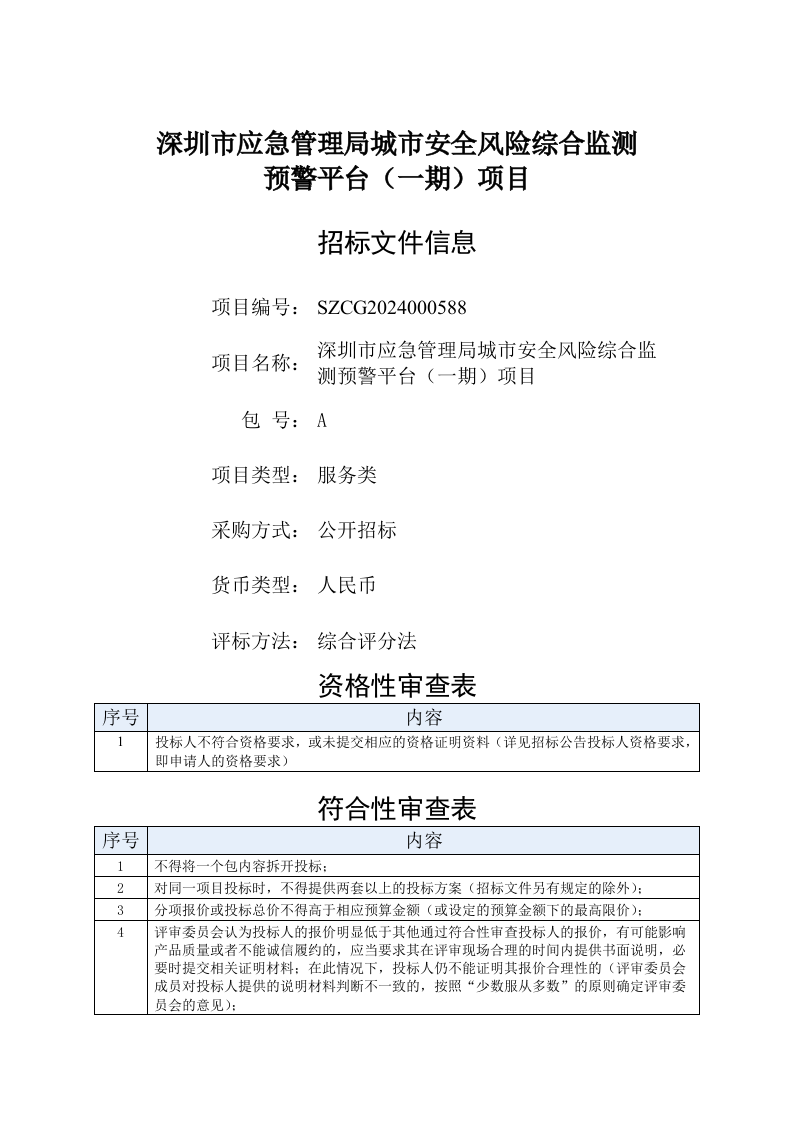 深圳市应急管理局城市安全风险综合监测预警平台（一期）项目

招标文件信息

项目编号： SZCG2024000588

项目名称： 深圳市应急管理局城市安全风险综合监测预警平台（一期）项目

包　号： A

项目类型： 服务类

采购方式： 公开招标

货币类型： 人民币

评标方法： 综合评分法

资格性审查表

| 序号 | 内容 |
|---|---|
| 1 | 投标人不符合资格要求，或未提交相应的资格证明资料（详见招标公告投标人资格要求，即申请人的资格要求） |

符合性审查表

| 序号 | 内容 |
|---|---|
| 1 | 不得将一个包内容拆开投标； |
| 2 | 对同一项目投标时，不得提供两套以上的投标方案（招标文件另有规定的除外）； |
| 3 | 分项报价或投标总价不得高于相应预算金额（或设定的预算金额下的最高限价）； |
| 4 | 评审委员会认为投标人的报价明显低于其他通过符合性审查投标人的报价，有可能影响产品质量或者不能诚信履约的，应当要求其在评审现场合理的时间内提供书面说明，必要时提交相关证明材料；在此情况下，投标人仍不能证明其报价合理性的（评审委员会成员对投标人提供的说明材料判断不一致的，按照“少数服从多数”的原则确定评审委员会的意见）； |